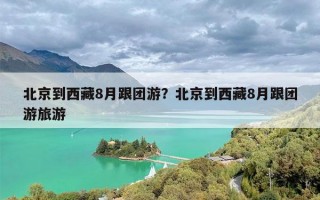 北京到西藏8月跟团游？北京到西藏8月跟团游旅游